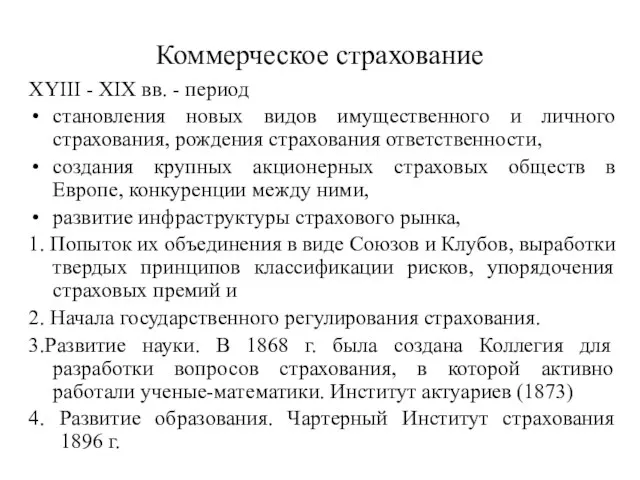 Коммерческое страхование

XYIII - XIX вв. - период

• становления новых видов имущественного и личного страхования, рождения страхования ответственности,

• создания крупных акционерных страховых обществ в Европе, конкуренции между ними,

• развитие инфраструктуры страхового рынка,

1. Попыток их объединения в виде Союзов и Клубов, выработки твердых принципов классификации рисков, упорядочения страховых премий и

2. Начала государственного регулирования страхования.

3.Развитие науки. В 1868 г. была создана Коллегия для разработки вопросов страхования, в которой активно работали ученые-математики. Институт актуариев (1873)

4. Развитие образования. Чартерный Институт страхования 1896 г.